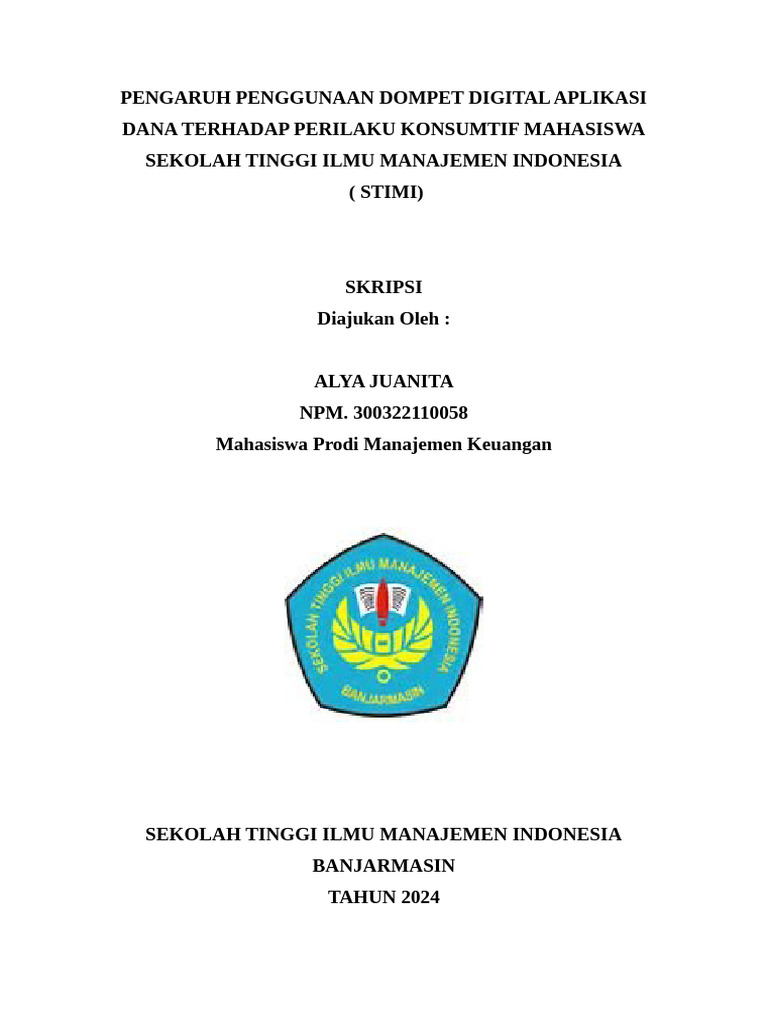 PENGARUH PENGGUNAAN DOMPET DIGITAL APLIKASI DANA TERHADAP PERILAKU KONSUMTIF MAHASISWA SEKOLAH TINGGI ILMU MANAJEMEN INDONESIA ( STIMI)

SKRIPSI
Diajukan Oleh :

ALYA JUANITA
NPM. 300322110058
Mahasiswa Prodi Manajemen Keuangan

SEKOLAH TINGGI ILMU MANAJEMEN INDONESIA
BANJARMASIN

SEKOLAH TINGGI ILMU MANAJEMEN INDONESIA
BANJARMASIN
TAHUN 2024